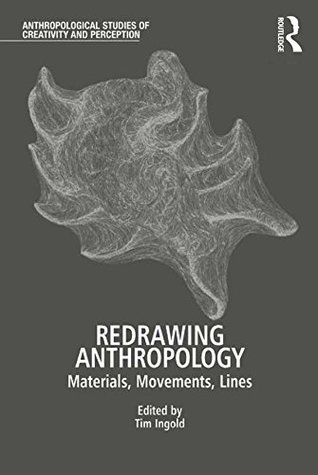 ANTHROPOLOGICAL STUDIES OF CREATIVITY AND PERCEPTION

ROUTLEDGE

REDRAWING ANTHROPOLOGY

Materials, Movements, Lines

Edited by
Tim Ingold